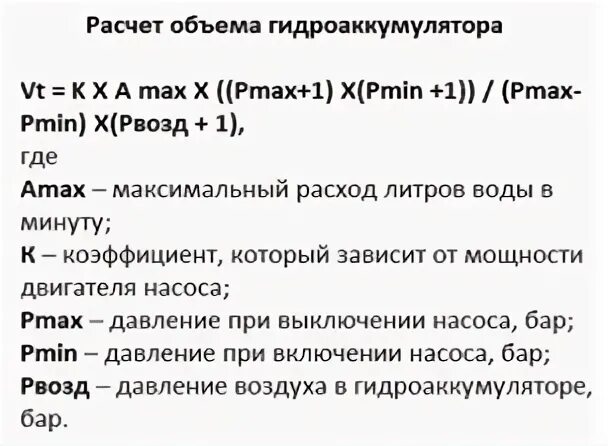 Расчет объема гидроаккумулятора

Vt = K X A max X ((Pmax+1) X(Pmin +1)) / (Pmax-Pmin) X(Pвозд + 1),
где
Amax – максимальный расход литров воды в минуту;
K – коэффициент, который зависит от мощности двигателя насоса;
Pmax – давление при выключении насоса, бар;
Pmin – давление при включении насоса, бар;
Pвозд – давление воздуха в гидроаккумуляторе, бар.